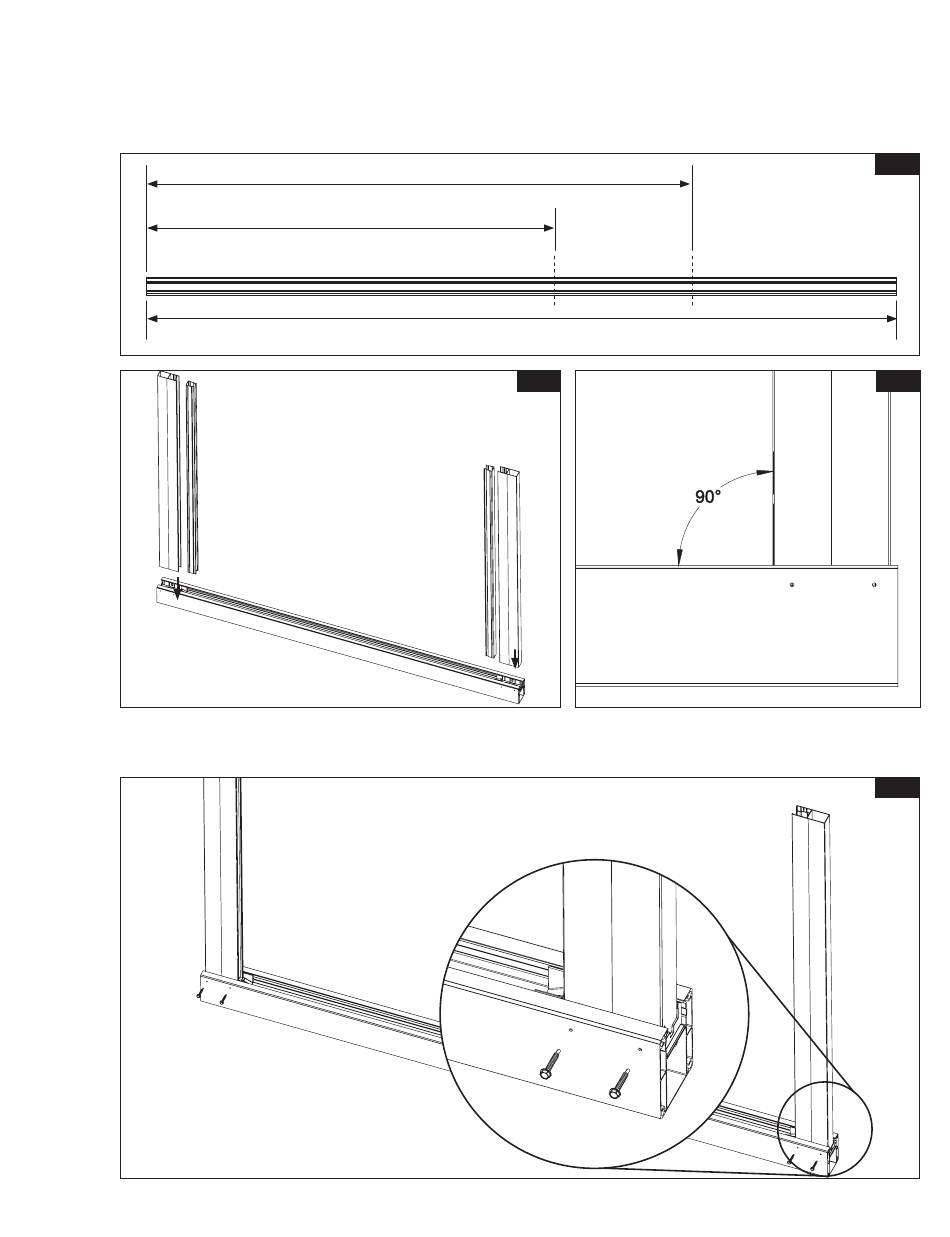 90°